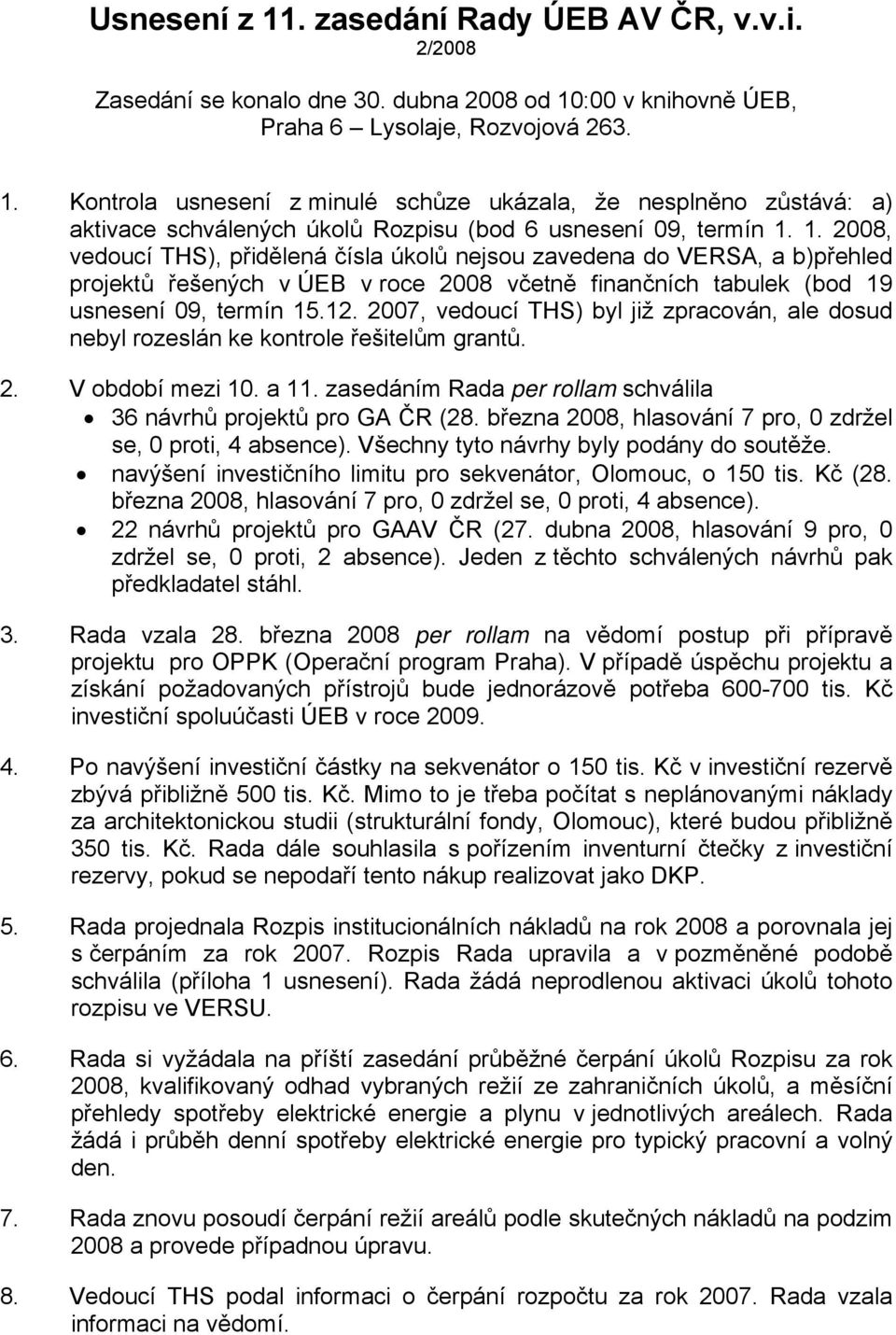 Usnesení z 11. zasedání Rady ÚEB AV ČR, v.v.i.
2/2008

Zasedání se konalo dne 30. dubna 2008 od 10:00 v knihovně ÚEB, Praha 6 – Lysolaje, Rozvojová 263.

1. Kontrola usnesení z minulé schůze ukázala, že nesplněno zůstává: a) aktivace schválených úkolů Rozpisu (bod 6 usnesení 09, termín 1. 1. 2008, vedoucí THS), přidělená čísla úkolů nejsou zavedena do VERSA, a b)přehled projektů řešených v ÚEB v roce 2008 včetně finančních tabulek (bod 19 usnesení 09, termín 15.12. 2007, vedoucí THS) byl již zpracován, ale dosud nebyl rozeslán ke kontrole řešitelům grantů.

2. V období mezi 10. a 11. zasedáním Rada per rollam schválila
• 36 návrhů projektů pro GA ČR (28. března 2008, hlasování 7 pro, 0 zdržel se, 0 proti, 4 absence). Všechny tyto návrhy byly podány do soutěže.
• navýšení investičního limitu pro sekvenátor, Olomouc, o 150 tis. Kč (28. března 2008, hlasování 7 pro, 0 zdržel se, 0 proti, 4 absence).
• 22 návrhů projektů pro GAAV ČR (27. dubna 2008, hlasování 9 pro, 0 zdržel se, 0 proti, 2 absence). Jeden z těchto schválených návrhů pak předkladatel stáhl.

3. Rada vzala 28. března 2008 per rollam na vědomí postup při přípravě projektu pro OPPK (Operační program Praha). V případě úspěchu projektu a získání požadovaných přístrojů bude jednorázově potřeba 600-700 tis. Kč investiční spoluúčasti ÚEB v roce 2009.

4. Po navýšení investiční částky na sekvenátor o 150 tis. Kč v investiční rezervě zbývá přibližně 500 tis. Kč. Mimo to je třeba počítat s neplánovanými náklady za architektonickou studii (strukturální fondy, Olomouc), které budou přibližně 350 tis. Kč. Rada dále souhlasila s pořízením inventurní čtečky z investiční rezervy, pokud se nepodaří tento nákup realizovat jako DKP.

5. Rada projednala Rozpis institucionálních nákladů na rok 2008 a porovnala jej s čerpáním za rok 2007. Rozpis Rada upravila a v pozměněné podobě schválila (příloha 1 usnesení). Rada žádá neprodlenou aktivaci úkolů tohoto rozpisu ve VERSU.

6. Rada si vyžádala na příští zasedání průběžné čerpání úkolů Rozpisu za rok 2008, kvalifikovaný odhad vybraných režií ze zahraničních úkolů, a měsíční přehledy spotřeby elektrické energie a plynu v jednotlivých areálech. Rada žádá i průběh denní spotřeby elektrické energie pro typický pracovní a volný den.

7. Rada znovu posoudí čerpání režií areálů podle skutečných nákladů na podzim 2008 a provede případnou úpravu.

8. Vedoucí THS podal informaci o čerpání rozpočtu za rok 2007. Rada vzala informaci na vědomí.